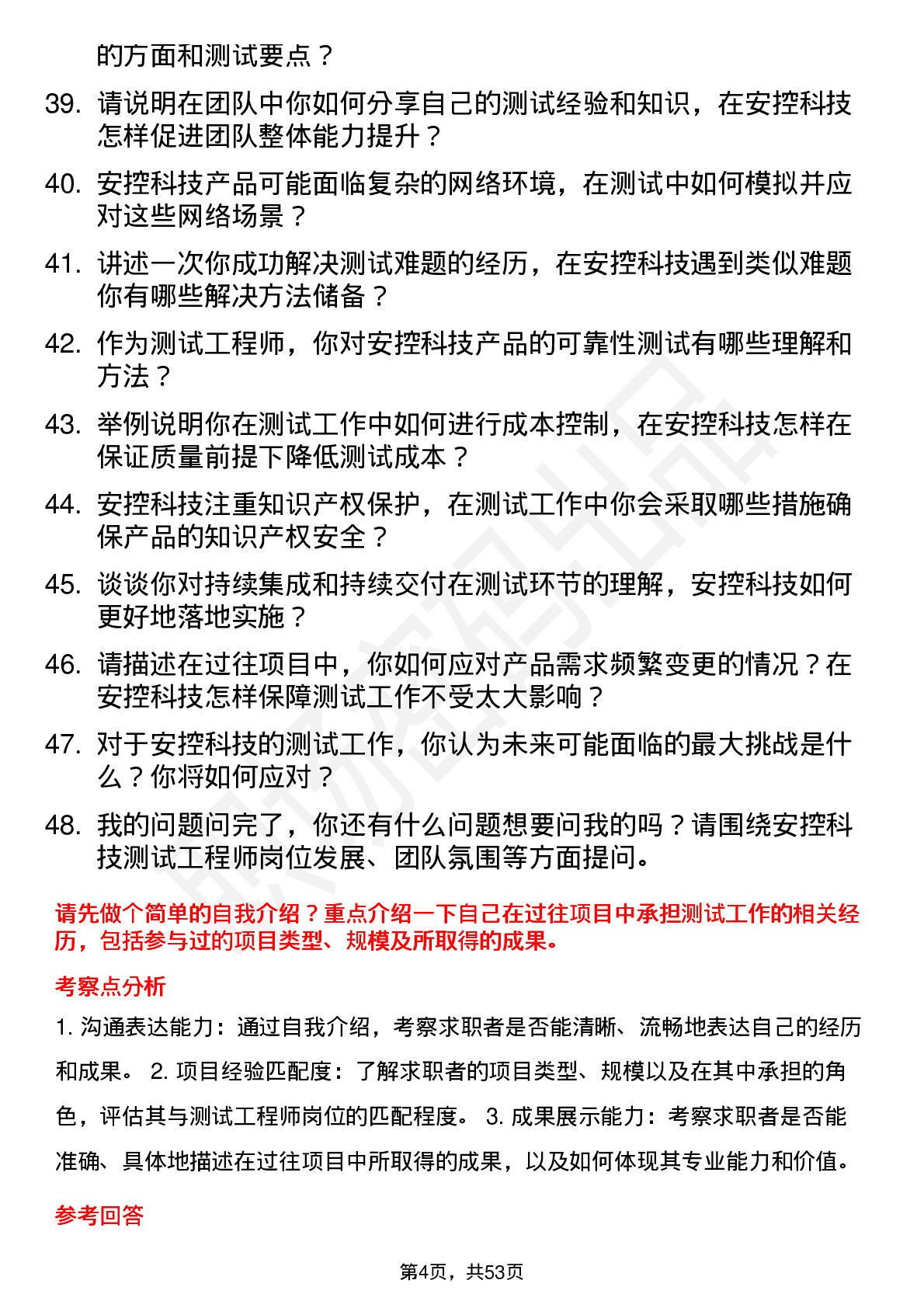 的方面和测试要点？

39. 请说明在团队中你如何分享自己的测试经验和知识，在安控科技怎样促进团队整体能力提升？

40. 安控科技产品可能面临复杂的网络环境，在测试中如何模拟并应对这些网络场景？

41. 讲述一次你成功解决测试难题的经历，在安控科技遇到类似难题你有哪些解决方法储备？

42. 作为测试工程师，你对安控科技产品的可靠性测试有哪些理解和方法？

43. 举例说明你在测试工作中如何进行成本控制，在安控科技怎样在保证质量前提下降低测试成本？

44. 安控科技注重知识产权保护，在测试工作中你会采取哪些措施确保产品的知识产权安全？

45. 谈谈你对持续集成和持续交付在测试环节的理解，安控科技如何更好地落地实施？

46. 请描述在过往项目中，你如何应对产品需求频繁变更的情况？在安控科技怎样保障测试工作不受太大影响？

47. 对于安控科技的测试工作，你认为未来可能面临的最大挑战是什么？你将如何应对？

48. 我的问题问完了，你还有什么问题想要问我的吗？请围绕安控科技测试工程师岗位发展、团队氛围等方面提问。

请先做个简单的自我介绍？重点介绍一下自己在过往项目中承担测试工作的相关经历，包括参与过的项目类型、规模及所取得的成果。

考察点分析

1. 沟通表达能力：通过自我介绍，考察求职者是否能清晰、流畅地表达自己的经历和成果。 2. 项目经验匹配度：了解求职者的项目类型、规模以及在其中承担的角色，评估其与测试工程师岗位的匹配程度。 3. 成果展示能力：考察求职者是否能准确、具体地描述在过往项目中所取得的成果，以及如何体现其专业能力和价值。

参考回答

第4页，共53页